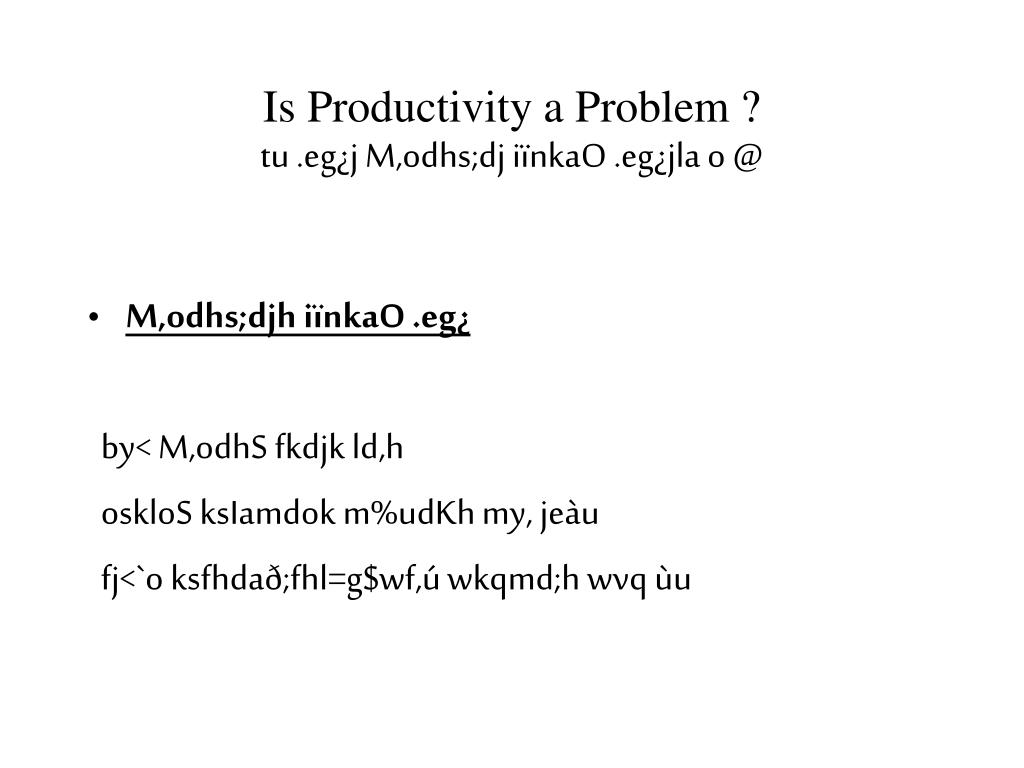 Is Productivity a Problem ?
tu .eg¿j M,odhs;dj iïnkaO .eg¿jla o @

• M,odhs;djh iïnkaO .eg¿

by< M,odhS fkdjk ld,h

oskloS ksIamdok m%udKh my, jeàu

fj<`o ksfhdað;fhl=g$wf,ú wkqmd;h wvq ùu